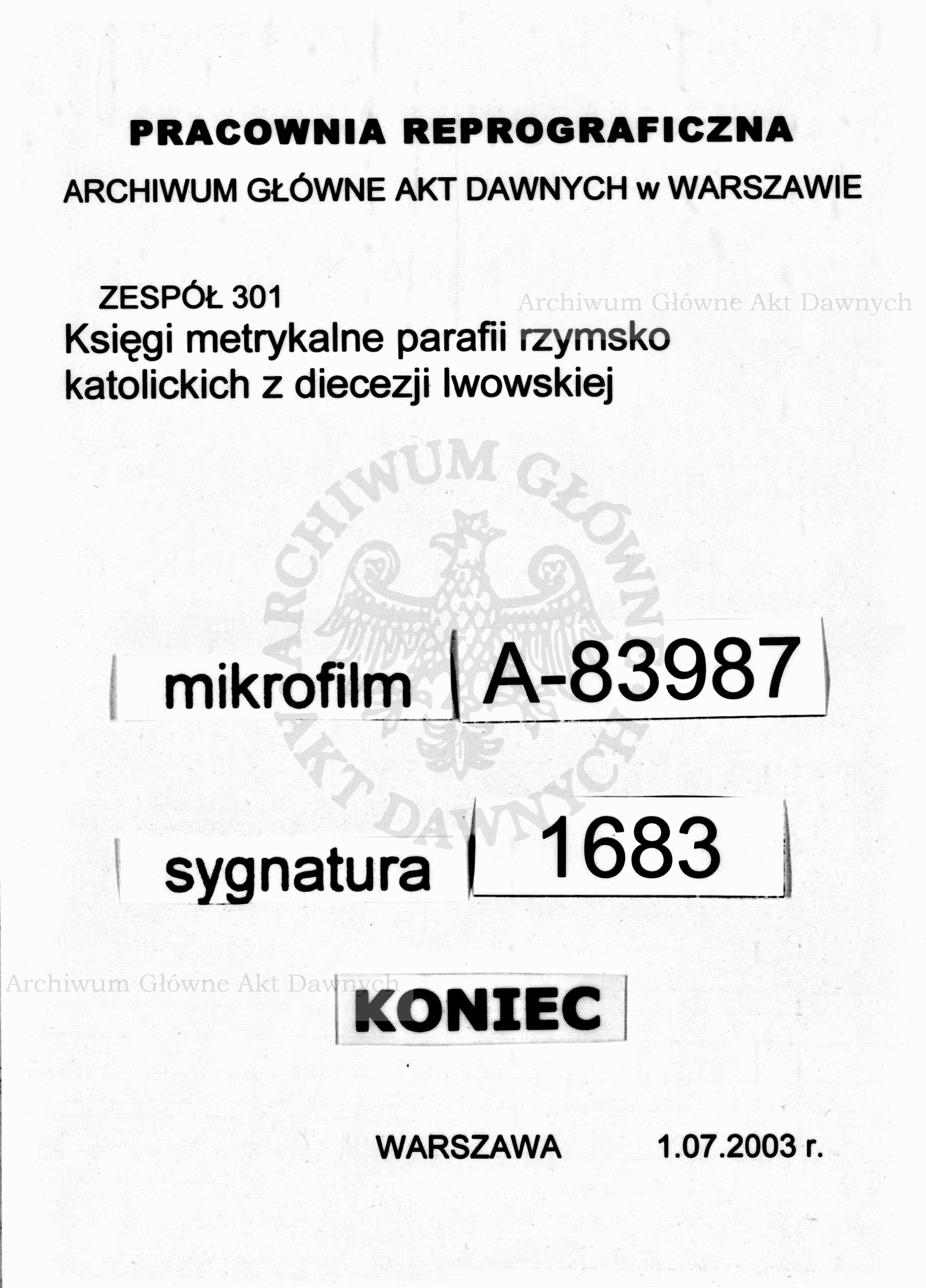 PRACOWNIA REPROGRAFICZNA

ARCHIWUM GŁÓWNE AKT DAWNYCH w WARSZAWIE

ZESPÓŁ 301

Archiwum Główne Akt Dawnych

Księgi metrykalne parafii rzymsko katolickich z diecezji lwowskiej

ARCHIWUM GŁÓWNE AKT DAWNYCH

mikrofilm A-83987

sygnatura 1683

Archiwum Główne Akt Dawnych

KONIEC

WARSZAWA 1.07.2003 r.